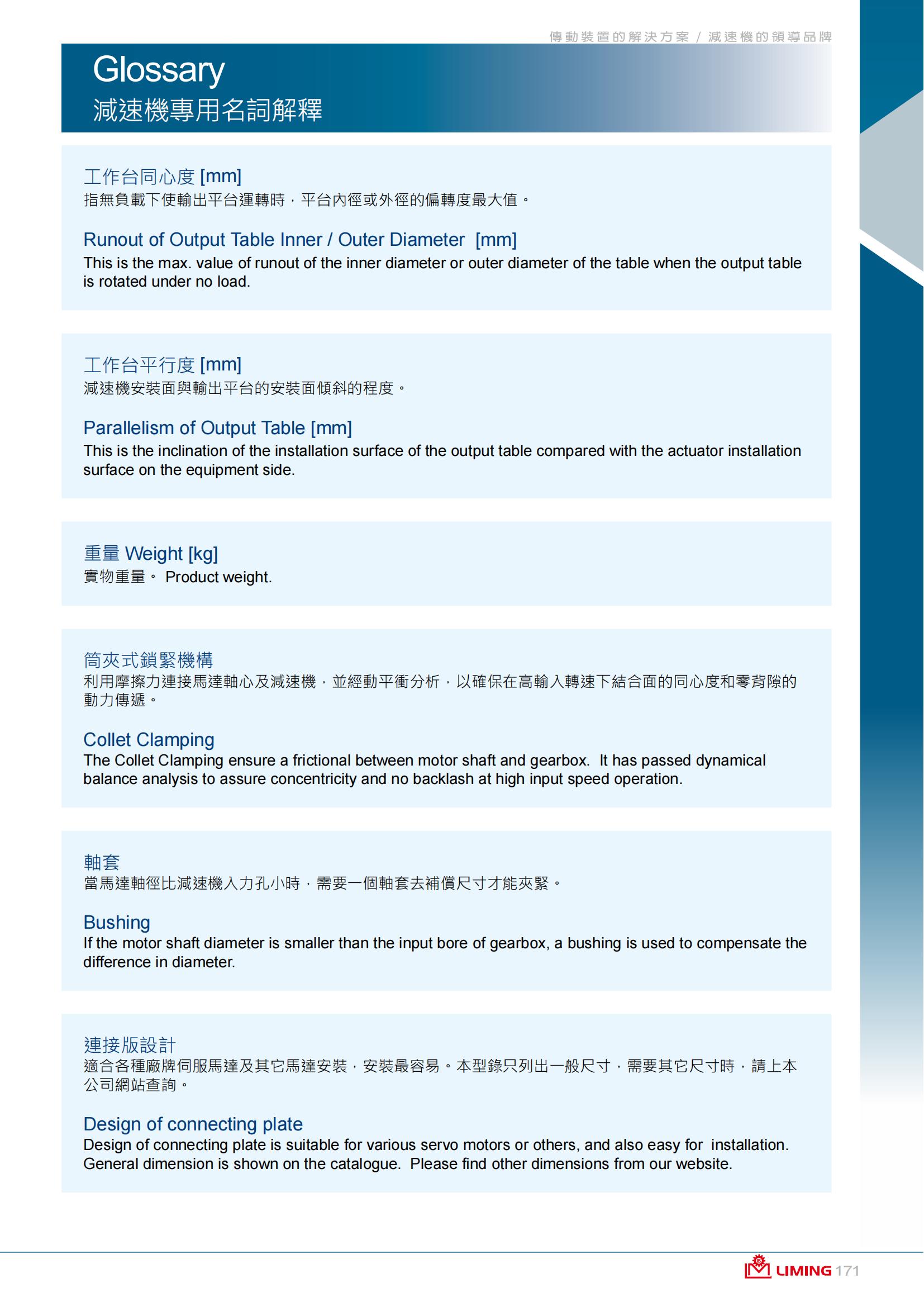 傳動裝置的解決方案 / 減速機的領導品牌

Glossary
減速機專用名詞解釋

工作台同心度 [mm]
指無負載下使輸出平台運轉時，平台內徑或外徑的偏轉度最大值。

Runout of Output Table Inner / Outer Diameter [mm]
This is the max. value of runout of the inner diameter or outer diameter of the table when the output table is rotated under no load.

工作台平行度 [mm]
減速機安裝面與輸出平台的安裝面傾斜的程度。

Parallelism of Output Table [mm]
This is the inclination of the installation surface of the output table compared with the actuator installation surface on the equipment side.

重量 Weight [kg]
實物重量。 Product weight.

筒夾式鎖緊機構
利用摩擦力連接馬達軸心及減速機，並經動平衡分析，以確保在高輸入轉速下結合面的同心度和零背隙的動力傳遞。

Collet Clamping
The Collet Clamping ensure a frictional between motor shaft and gearbox. It has passed dynamical balance analysis to assure concentricity and no backlash at high input speed operation.

軸套
當馬達軸徑比減速機入力孔小時，需要一個軸套去補償尺寸才能夾緊。

Bushing
If the motor shaft diameter is smaller than the input bore of gearbox, a bushing is used to compensate the difference in diameter.

連接版設計
適合各種廠牌伺服馬達及其它馬達安裝，安裝最容易。本型錄只列出一般尺寸，需要其它尺寸時，請上本公司網站查詢。

Design of connecting plate
Design of connecting plate is suitable for various servo motors or others, and also easy for installation. General dimension is shown on the catalogue. Please find other dimensions from our website.

LIMING 171